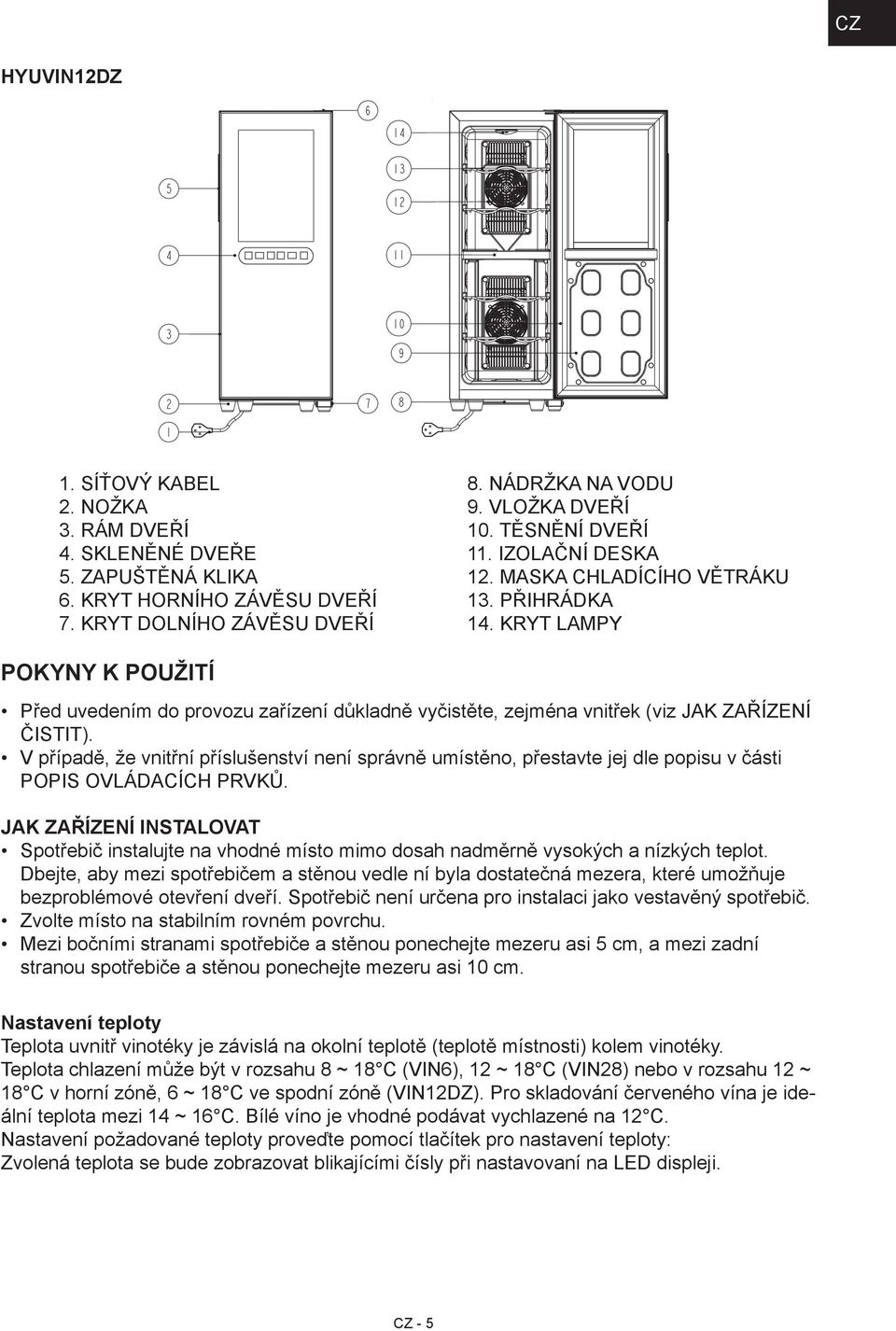 CZ

HYUVIN12DZ

6
14
13
12
5
4
11
3
10
9
2
7
8
1

1. SÍŤOVÝ KABEL
2. NOŽKA
3. RÁM DVEŘÍ
4. SKLENĚNÉ DVEŘE
5. ZAPUŠTĚNÁ KLIKA
6. KRYT HORNÍHO ZÁVĚSU DVEŘÍ
7. KRYT DOLNÍHO ZÁVĚSU DVEŘÍ

8. NÁDRŽKA NA VODU
9. VLOŽKA DVEŘÍ
10. TĚSNĚNÍ DVEŘÍ
11. IZOLAČNÍ DESKA
12. MASKA CHLADÍCÍHO VĚTRÁKU
13. PŘIHRÁDKA
14. KRYT LAMPY

POKYNY K POUŽITÍ

• Před uvedením do provozu zařízení důkladně vyčistěte, zejména vnitřek (viz JAK ZAŘÍZENÍ ČISTIT).
• V případě, že vnitřní příslušenství není správně umístěno, přestavte jej dle popisu v části POPIS OVLÁDACÍCH PRVKŮ.

JAK ZAŘÍZENÍ INSTALOVAT
• Spotřebič instalujte na vhodné místo mimo dosah nadměrně vysokých a nízkých teplot. Dbejte, aby mezi spotřebičem a stěnou vedle ní byla dostatečná mezera, které umožňuje bezproblémové otevření dveří. Spotřebič není určena pro instalaci jako vestavěný spotřebič.
• Zvolte místo na stabilním rovném povrchu.
• Mezi bočními stranami spotřebiče a stěnou ponechejte mezeru asi 5 cm, a mezi zadní stranou spotřebiče a stěnou ponechejte mezeru asi 10 cm.

Nastavení teploty
Teplota uvnitř vinotéky je závislá na okolní teplotě (teplotě místnosti) kolem vinotéky.
Teplota chlazení může být v rozsahu 8 ~ 18°C (VIN6), 12 ~ 18°C (VIN28) nebo v rozsahu 12 ~ 18°C v horní zóně, 6 ~ 18°C ve spodní zóně (VIN12DZ). Pro skladování červeného vína je ideální teplota mezi 14 ~ 16°C. Bílé víno je vhodné podávat vychlazené na 12°C.
Nastavení požadované teploty proveďte pomocí tlačítek pro nastavení teploty:
Zvolená teplota se bude zobrazovat blikajícími čísly při nastavovaní na LED displeji.

CZ - 5